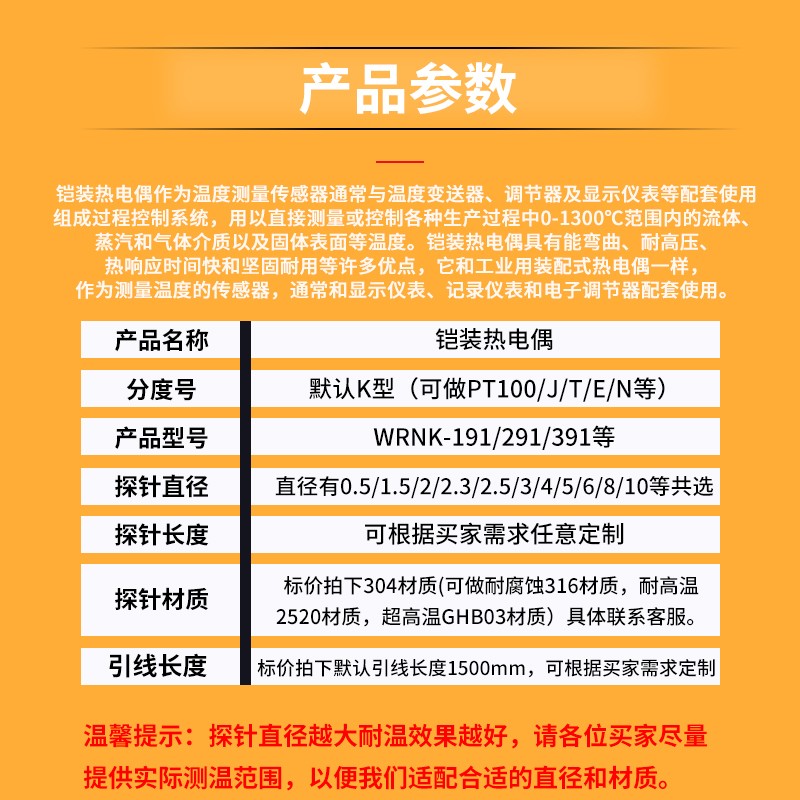 产品参数

铠装热电偶作为温度测量传感器通常与温度变送器、调节器及显示仪表等配套使用组成过程控制系统，用以直接测量或控制各种生产过程中0-1300℃范围内的流体、蒸汽和气体介质以及固体表面等温度。铠装热电偶具有能弯曲、耐高压、热响应时间快和坚固耐用等许多优点，它和工业用装配式热电偶一样，作为测量温度的传感器，通常和显示仪表、记录仪表和电子调节器配套使用。

| 产品名称 | 铠装热电偶 |
|---|---|
| 分度号 | 默认K型（可做PT100/J/T/E/N等） |
| 产品型号 | WRNK-191/291/391等 |
| 探针直径 | 直径有0.5/1.5/2/2.3/2.5/3/4/5/6/8/10等共选 |
| 探针长度 | 可根据买家需求任意定制 |
| 探针材质 | 标价拍下304材质(可做耐腐蚀316材质，耐高温2520材质，超高温GHB03材质）具体联系客服。 |
| 引线长度 | 标价拍下默认引线长度1500mm，可根据买家需求定制 |

温馨提示：探针直径越大耐温效果越好，请各位买家尽量提供实际测温范围，以便我们适配合适的直径和材质。